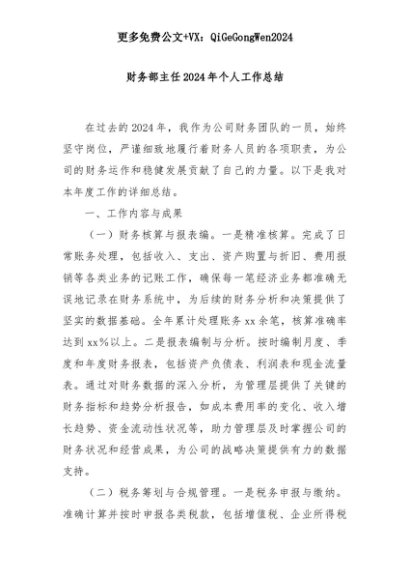 更多免费公文+VX：QiGeGongWen2024

财务部主任2024年个人工作总结

在过去的2024年，我作为公司财务团队的一员，始终坚守岗位，严谨细致地履行着财务人员的各项职责，为公司的财务运作和稳健发展贡献了自己的力量。以下是我对本年度工作的详细总结。

一、工作内容与成果

（一）财务核算与报表编。一是精准核算。完成了日常账务处理，包括收入、支出、资产购置与折旧、费用报销等各类业务的记账工作，确保每一笔经济业务都准确无误地记录在财务系统中，为后续的财务分析和决策提供了坚实的数据基础。全年累计处理账务xx余笔，核算准确率达到xx%以上。二是报表编制与分析。按时编制月度、季度和年度财务报表，包括资产负债表、利润表和现金流量表。通过对财务数据的深入分析，为管理层提供了关键的财务指标和趋势分析报告，如成本费用率的变化、收入增长趋势、资金流动性状况等，助力管理层及时掌握公司的财务状况和经营成果，为公司的战略决策提供有力的数据支持。

（二）税务筹划与合规管理。一是税务申报与缴纳。准确计算并按时申报各类税款，包括增值税、企业所得税